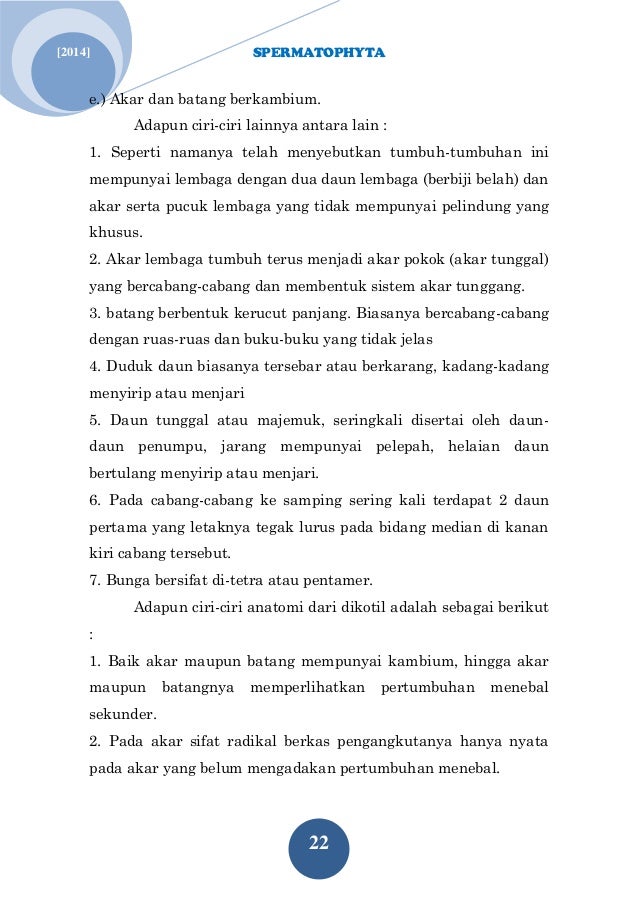 [2014]

SPERMATOPHYTA

e.) Akar dan batang berkambium.

Adapun ciri-ciri lainnya antara lain :

1. Seperti namanya telah menyebutkan tumbuh-tumbuhan ini mempunyai lembaga dengan dua daun lembaga (berbiji belah) dan akar serta pucuk lembaga yang tidak mempunyai pelindung yang khusus.

2. Akar lembaga tumbuh terus menjadi akar pokok (akar tunggal) yang bercabang-cabang dan membentuk sistem akar tunggang.

3. batang berbentuk kerucut panjang. Biasanya bercabang-cabang dengan ruas-ruas dan buku-buku yang tidak jelas

4. Duduk daun biasanya tersebar atau berkarang, kadang-kadang menyirip atau menjari

5. Daun tunggal atau majemuk, seringkali disertai oleh daun-daun penumpu, jarang mempunyai pelepah, helaian daun bertulang menyirip atau menjari.

6. Pada cabang-cabang ke samping sering kali terdapat 2 daun pertama yang letaknya tegak lurus pada bidang median di kanan kiri cabang tersebut.

7. Bunga bersifat di-tetra atau pentamer.

Adapun ciri-ciri anatomi dari dikotil adalah sebagai berikut :

1. Baik akar maupun batang mempunyai kambium, hingga akar maupun batangnya memperlihatkan pertumbuhan menebal sekunder.

2. Pada akar sifat radikal berkas pengangkutanya hanya nyata pada akar yang belum mengadakan pertumbuhan menebal.

22